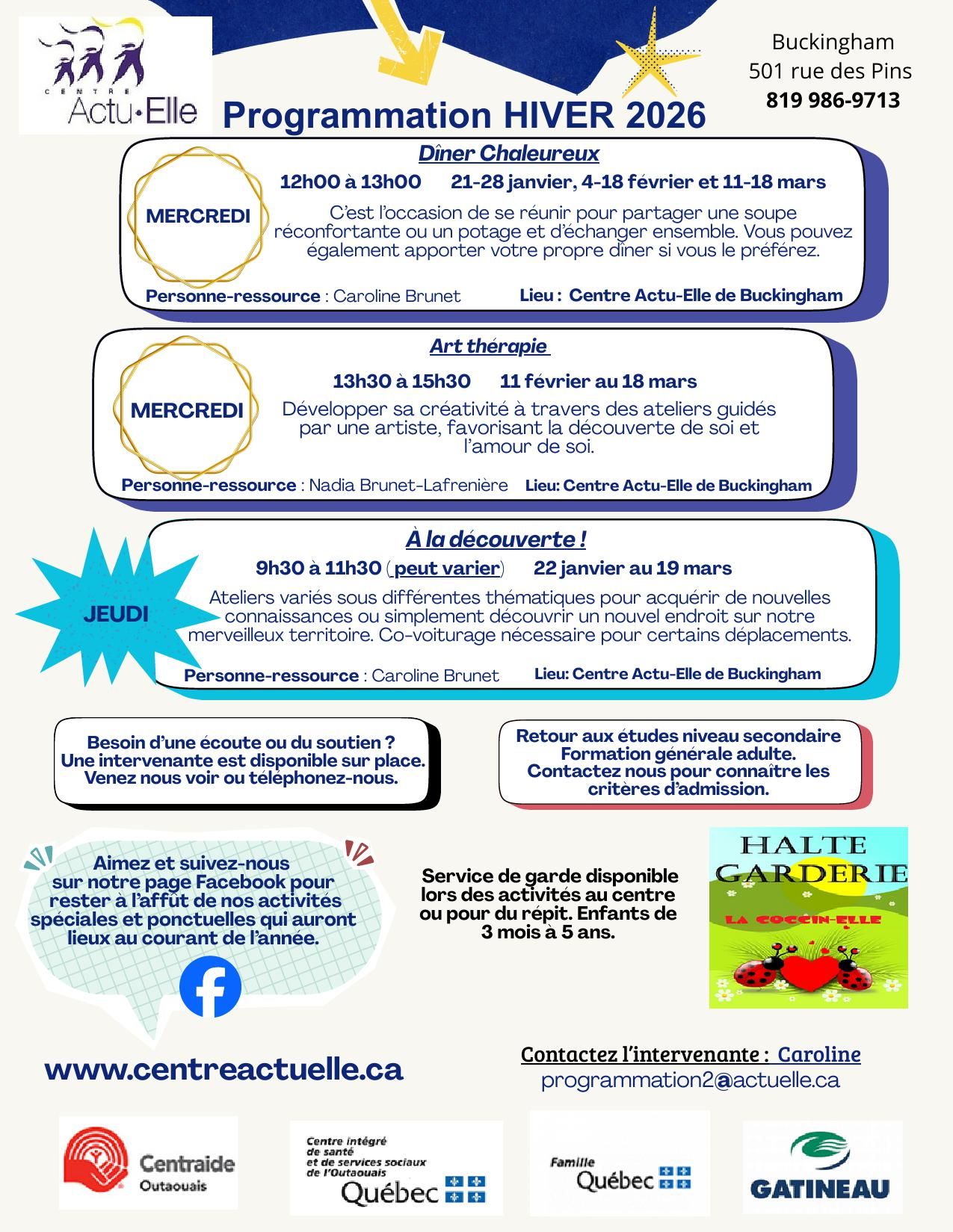 CENTRE Actu·Elle

Programmation HIVER 2026

Buckingham
501 rue des Pins
819 986-9713

Dîner Chaleureux

MERCREDI

12h00 à 13h00 21-28 janvier, 4-18 février et 11-18 mars

C'est l'occasion de se réunir pour partager une soupe réconfortante ou un potage et d'échanger ensemble. Vous pouvez également apporter votre propre dîner si vous le préférez.

Personne-ressource : Caroline Brunet Lieu : Centre Actu-Elle de Buckingham

Art thérapie

MERCREDI

13h30 à 15h30 11 février au 18 mars

Développer sa créativité à travers des ateliers guidés par une artiste, favorisant la découverte de soi et l'amour de soi.

Personne-ressource : Nadia Brunet-Lafrenière Lieu: Centre Actu-Elle de Buckingham

À la découverte !

JEUDI

9h30 à 11h30 (peut varier) 22 janvier au 19 mars

Ateliers variés sous différentes thématiques pour acquérir de nouvelles connaissances ou simplement découvrir un nouvel endroit sur notre merveilleux territoire. Co-voiturage nécessaire pour certains déplacements.

Personne-ressource : Caroline Brunet Lieu: Centre Actu-Elle de Buckingham

Besoin d'une écoute ou du soutien ? Une intervenante est disponible sur place. Venez nous voir ou téléphonez-nous.

Retour aux études niveau secondaire Formation générale adulte. Contactez nous pour connaître les critères d'admission.

Aimez et suivez-nous sur notre page Facebook pour rester à l'affût de nos activités spéciales et ponctuelles qui auront lieux au courant de l'année.

Service de garde disponible lors des activités au centre ou pour du répit. Enfants de 3 mois à 5 ans.

HALTE GARDERIE
LA COCCIN-ELLE

www.centreactuelle.ca

Contactez l'intervenante : Caroline
programmation2@actuelle.ca

Centraide Outaouais

Centre intégré de santé et de services sociaux de l'Outaouais Québec

Famille Québec

GATINEAU